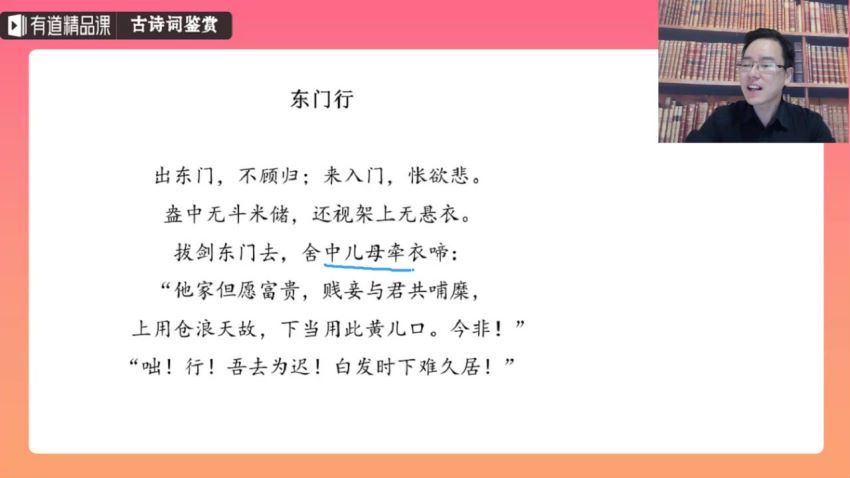 有道精品课 古诗词鉴赏

东门行

出东门，不顾归；来入门，怅欲悲。
盎中无斗米储，还视架上无悬衣。
拔剑东门去，舍中儿母牵衣啼：
“他家但愿富贵，贱妾与君共哺糜，
上用仓浪天故，下当用此黄儿口。今非！”
“咄！行！吾去为迟！白发时下难久居！”